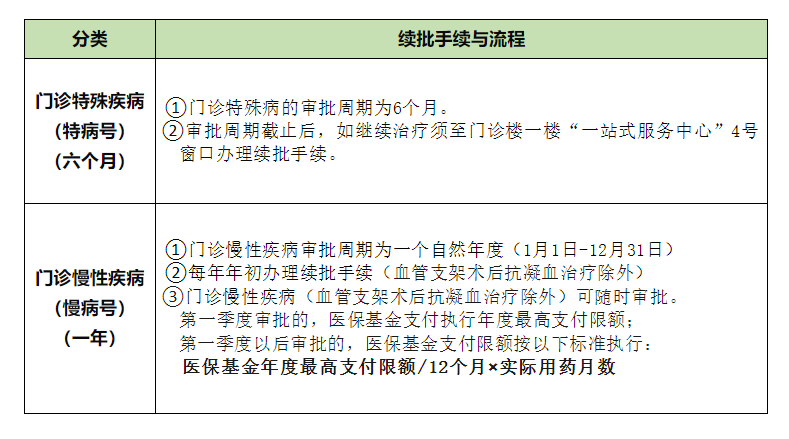 | 分类 | 续批手续与流程 |
|---|---|
| 门诊特殊疾病（特病号）（六个月） | ①门诊特殊病的审批周期为6个月。②审批周期截止后，如继续治疗须至门诊楼一楼“一站式服务中心”4号窗口办理续批手续。 |
| 门诊慢性疾病（慢病号）（一年） | ①门诊慢性疾病审批周期为一个自然年度（1月1日-12月31日）②每年年初办理续批手续（血管支架术后抗凝血治疗除外）③门诊慢性疾病（血管支架术后抗凝血治疗除外）可随时审批。第一季度审批的，医保基金支付执行年度最高支付限额；第一季度以后审批的，医保基金支付限额按以下标准执行：医保基金年度最高支付限额/12个月×实际用药月数 |